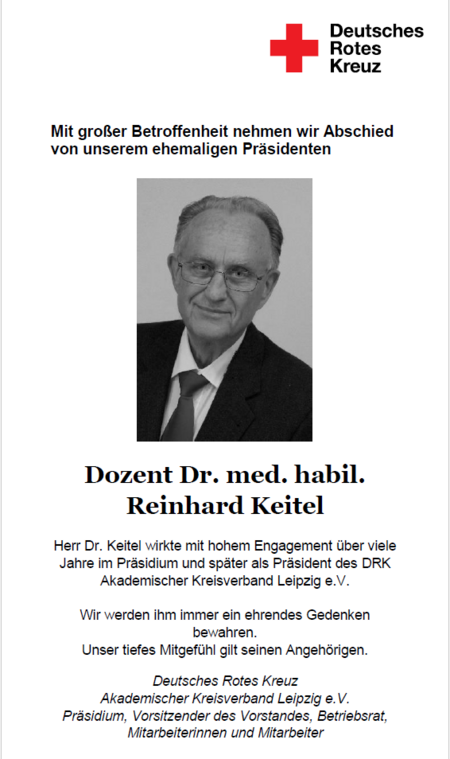 Deutsches
Rotes
Kreuz

Mit großer Betroffenheit nehmen wir Abschied von unserem ehemaligen Präsidenten

Dozent Dr. med. habil.
Reinhard Keitel

Herr Dr. Keitel wirkte mit hohem Engagement über viele Jahre im Präsidium und später als Präsident des DRK Akademischer Kreisverband Leipzig e.V.

Wir werden ihm immer ein ehrendes Gedenken bewahren.
Unser tiefes Mitgefühl gilt seinen Angehörigen.

Deutsches Rotes Kreuz
Akademischer Kreisverband Leipzig e.V.
Präsidium, Vorsitzender des Vorstandes, Betriebsrat,
Mitarbeiterinnen und Mitarbeiter